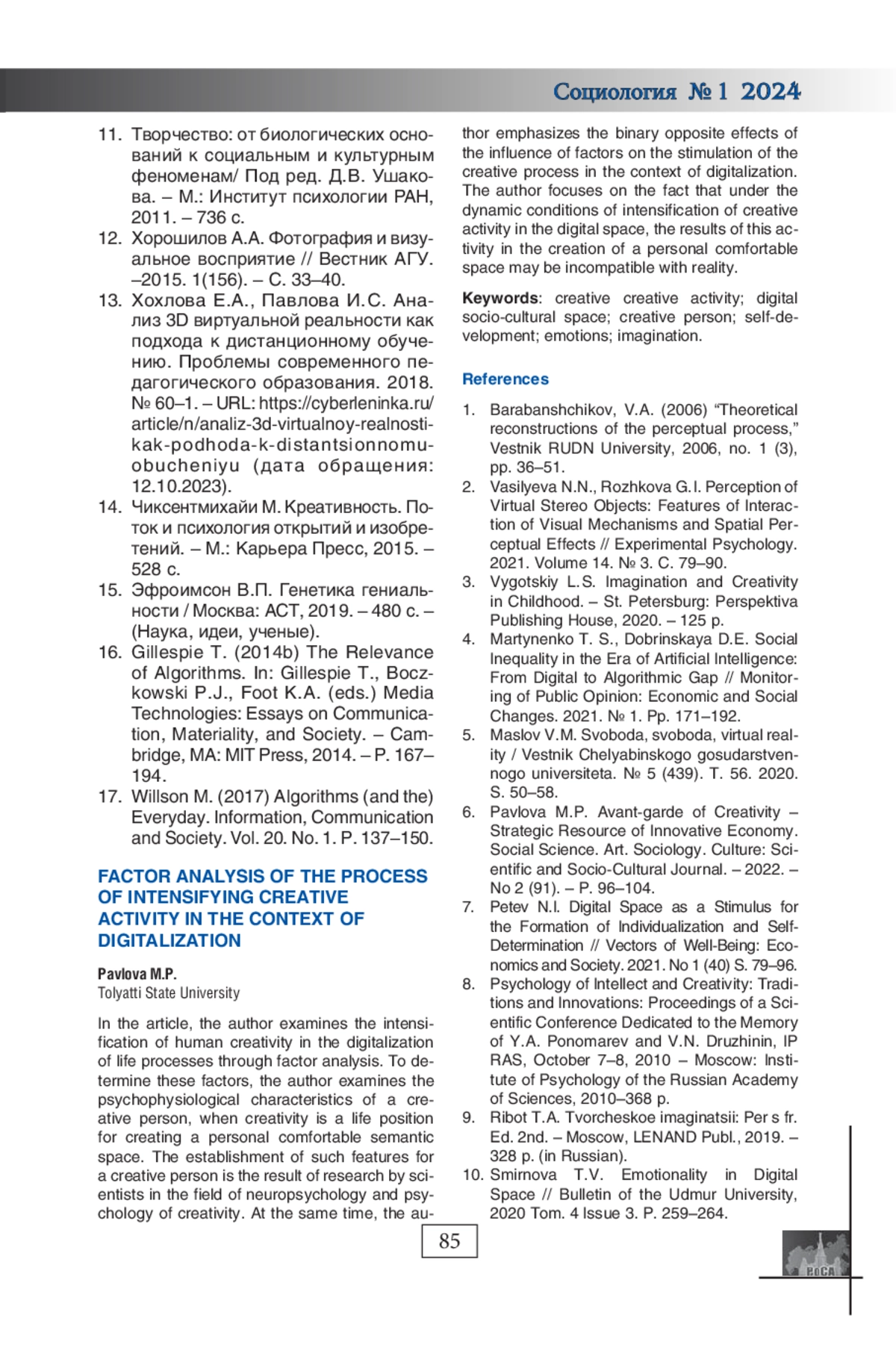 Социология № 1 2024

11. Творчество: от биологических оснований к социальным и культурным феноменам/ Под ред. Д.В. Ушакова. – М.: Институт психологии РАН, 2011. – 736 с.
12. Хорошилов А.А. Фотография и визуальное восприятие // Вестник АГУ. –2015. 1(156). – С. 33–40.
13. Хохлова Е.А., Павлова И.С. Анализ 3D виртуальной реальности как подхода к дистанционному обучению. Проблемы современного педагогического образования. 2018. № 60–1. – URL: https://cyberleninka.ru/article/n/analiz-3d-virtualnoy-realnosti-kak-podhoda-k-distantsionnomu-obucheniyu (дата обращения: 12.10.2023).
14. Чиксентмихайи М. Креативность. Поток и психология открытий и изобретений. – М.: Карьера Пресс, 2015. – 528 с.
15. Эфроимсон В.П. Генетика гениальности / Москва: АСТ, 2019. – 480 с. – (Наука, идеи, ученые).
16. Gillespie T. (2014b) The Relevance of Algorithms. In: Gillespie T., Boczkowski P.J., Foot K.A. (eds.) Media Technologies: Essays on Communication, Materiality, and Society. – Cambridge, MA: MIT Press, 2014. – P. 167–194.
17. Willson M. (2017) Algorithms (and the) Everyday. Information, Communication and Society. Vol. 20. No. 1. P. 137–150.

FACTOR ANALYSIS OF THE PROCESS OF INTENSIFYING CREATIVE ACTIVITY IN THE CONTEXT OF DIGITALIZATION

Pavlova M.P.
Tolyatti State University

In the article, the author examines the intensification of human creativity in the digitalization of life processes through factor analysis. To determine these factors, the author examines the psychophysiological characteristics of a creative person, when creativity is a life position for creating a personal comfortable semantic space. The establishment of such features for a creative person is the result of research by scientists in the field of neuropsychology and psychology of creativity. At the same time, the author emphasizes the binary opposite effects of the influence of factors on the stimulation of the creative process in the context of digitalization. The author focuses on the fact that under the dynamic conditions of intensification of creative activity in the digital space, the results of this activity in the creation of a personal comfortable space may be incompatible with reality.

Keywords: creative creative activity; digital socio-cultural space; creative person; self-development; emotions; imagination.

References

1. Barabanshchikov, V.A. (2006) “Theoretical reconstructions of the perceptual process,” Vestnik RUDN University, 2006, no. 1 (3), pp. 36–51.
2. Vasilyeva N.N., Rozhkova G.I. Perception of Virtual Stereo Objects: Features of Interaction of Visual Mechanisms and Spatial Perceptual Effects // Experimental Psychology. 2021. Volume 14. № 3. C. 79–90.
3. Vygotskiy L.S. Imagination and Creativity in Childhood. – St. Petersburg: Perspektiva Publishing House, 2020. – 125 p.
4. Martynenko T. S., Dobrinskaya D.E. Social Inequality in the Era of Artificial Intelligence: From Digital to Algorithmic Gap // Monitoring of Public Opinion: Economic and Social Changes. 2021. № 1. Pp. 171–192.
5. Maslov V.M. Svoboda, svoboda, virtual reality / Vestnik Chelyabinskogo gosudarstvennogo universiteta. № 5 (439). T. 56. 2020. S. 50–58.
6. Pavlova M.P. Avant-garde of Creativity – Strategic Resource of Innovative Economy. Social Science. Art. Sociology. Culture: Scientific and Socio-Cultural Journal. – 2022. – No 2 (91). – P. 96–104.
7. Petev N.I. Digital Space as a Stimulus for the Formation of Individualization and Self-Determination // Vectors of Well-Being: Economics and Society. 2021. No 1 (40) S. 79–96.
8. Psychology of Intellect and Creativity: Traditions and Innovations: Proceedings of a Scientific Conference Dedicated to the Memory of Y.A. Ponomarev and V.N. Druzhinin, IP RAS, October 7–8, 2010 – Moscow: Institute of Psychology of the Russian Academy of Sciences, 2010–368 p.
9. Ribot T.A. Tvorcheskoe imaginatsii: Per s fr. Ed. 2nd. – Moscow, LENAND Publ., 2019. – 328 p. (in Russian).
10. Smirnova T.V. Emotionality in Digital Space // Bulletin of the Udmur University, 2020 Tom. 4 Issue 3. P. 259–264.

85

РОСА